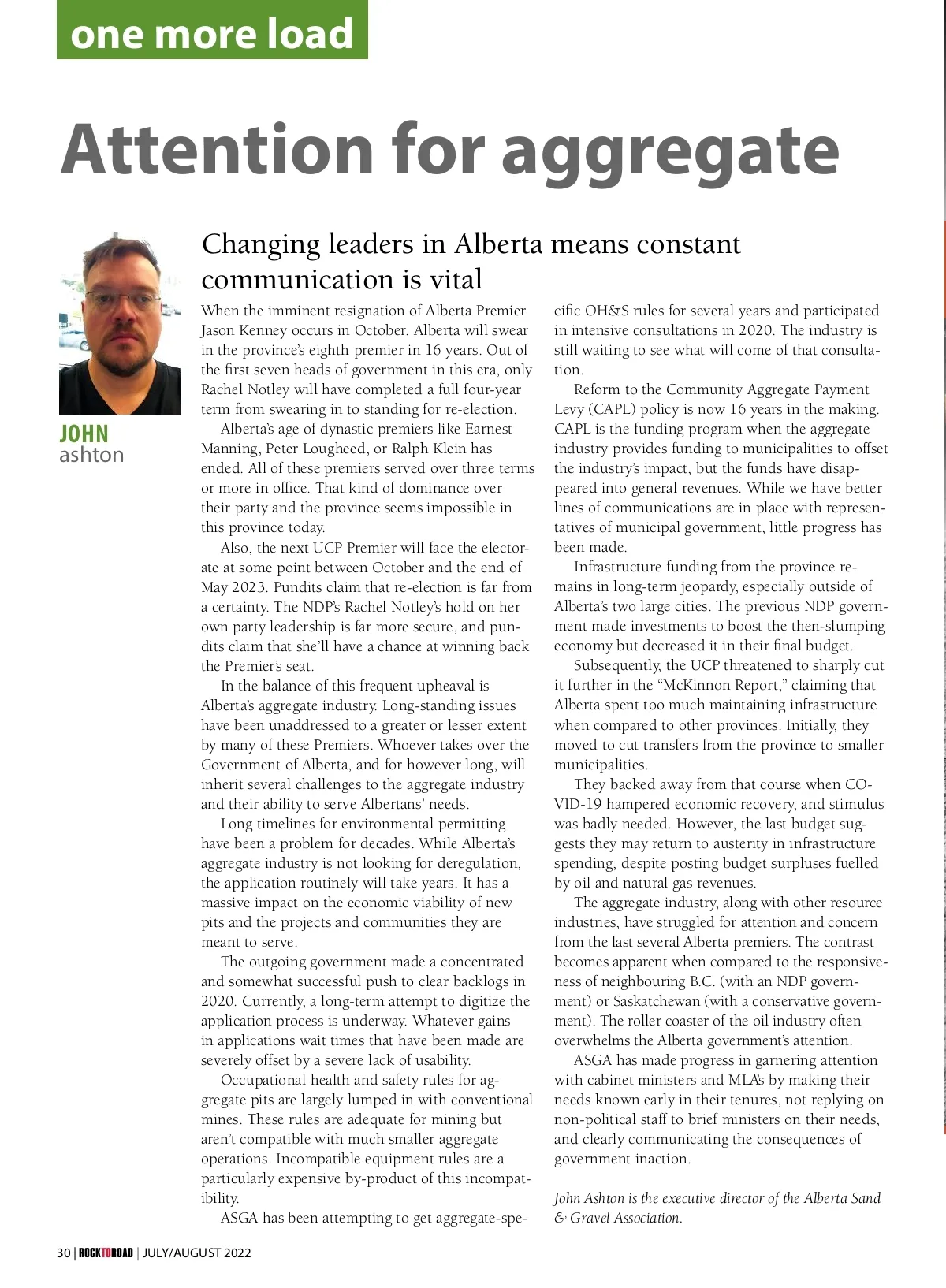 one more load

Attention for aggregate

JOHN
ashton

Changing leaders in Alberta means constant communication is vital

When the imminent resignation of Alberta Premier Jason Kenney occurs in October, Alberta will swear in the province's eighth premier in 16 years. Out of the first seven heads of government in this era, only Rachel Notley will have completed a full four-year term from swearing in to standing for re-election.

Alberta's age of dynastic premiers like Earnest Manning, Peter Lougheed, or Ralph Klein has ended. All of these premiers served over three terms or more in office. That kind of dominance over their party and the province seems impossible in this province today.

Also, the next UCP Premier will face the electorate at some point between October and the end of May 2023. Pundits claim that re-election is far from a certainty. The NDP's Rachel Notley's hold on her own party leadership is far more secure, and pundits claim that she'll have a chance at winning back the Premier's seat.

In the balance of this frequent upheaval is Alberta's aggregate industry. Long-standing issues have been unaddressed to a greater or lesser extent by many of these Premiers. Whoever takes over the Government of Alberta, and for however long, will inherit several challenges to the aggregate industry and their ability to serve Albertans' needs.

Long timelines for environmental permitting have been a problem for decades. While Alberta's aggregate industry is not looking for deregulation, the application routinely will take years. It has a massive impact on the economic viability of new pits and the projects and communities they are meant to serve.

The outgoing government made a concentrated and somewhat successful push to clear backlogs in 2020. Currently, a long-term attempt to digitize the application process is underway. Whatever gains in applications wait times that have been made are severely offset by a severe lack of usability.

Occupational health and safety rules for aggregate pits are largely lumped in with conventional mines. These rules are adequate for mining but aren't compatible with much smaller aggregate operations. Incompatible equipment rules are a particularly expensive by-product of this incompatibility.

ASGA has been attempting to get aggregate-specific OH&S rules for several years and participated in intensive consultations in 2020. The industry is still waiting to see what will come of that consultation.

Reform to the Community Aggregate Payment Levy (CAPL) policy is now 16 years in the making. CAPL is the funding program when the aggregate industry provides funding to municipalities to offset the industry's impact, but the funds have disappeared into general revenues. While we have better lines of communications are in place with representatives of municipal government, little progress has been made.

Infrastructure funding from the province remains in long-term jeopardy, especially outside of Alberta's two large cities. The previous NDP government made investments to boost the then-slumping economy but decreased it in their final budget.

Subsequently, the UCP threatened to sharply cut it further in the "McKinnon Report," claiming that Alberta spent too much maintaining infrastructure when compared to other provinces. Initially, they moved to cut transfers from the province to smaller municipalities.

They backed away from that course when COVID-19 hampered economic recovery, and stimulus was badly needed. However, the last budget suggests they may return to austerity in infrastructure spending, despite posting budget surpluses fuelled by oil and natural gas revenues.

The aggregate industry, along with other resource industries, have struggled for attention and concern from the last several Alberta premiers. The contrast becomes apparent when compared to the responsiveness of neighbouring B.C. (with an NDP government) or Saskatchewan (with a conservative government). The roller coaster of the oil industry often overwhelms the Alberta government's attention.

ASGA has made progress in garnering attention with cabinet ministers and MLA's by making their needs known early in their tenures, not replying on non-political staff to brief ministers on their needs, and clearly communicating the consequences of government inaction.

John Ashton is the executive director of the Alberta Sand & Gravel Association.

30 | ROCKTOROAD | JULY/AUGUST 2022